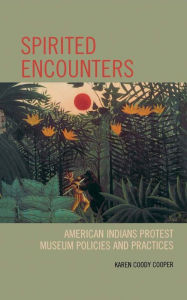 SPIRITED ENCOUNTERS

AMERICAN INDIANS PROTEST MUSEUM POLICIES AND PRACTICES

KAREN COODY COOPER